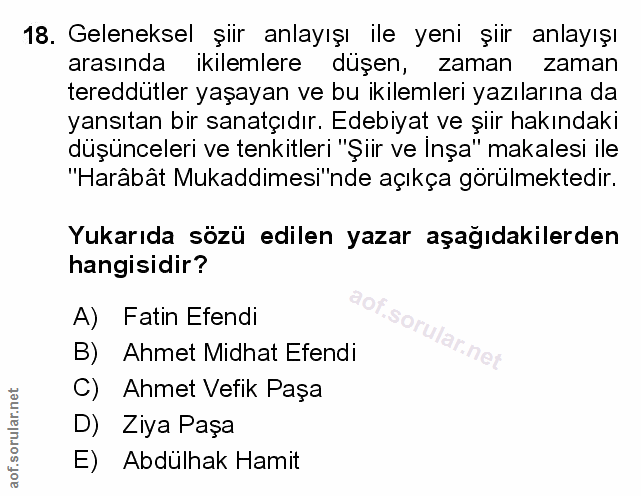 18. Geleneksel şiir anlayışı ile yeni şiir anlayışı arasında ikilemlere düşen, zaman zaman tereddütler yaşayan ve bu ikilemleri yazılarına da yansıtan bir sanatçıdır. Edebiyat ve şiir hakındaki düşünceleri ve tenkitleri "Şiir ve İnşa" makalesi ile "Harâbât Mukaddimesi"nde açıkça görülmektedir.

Yukarıda sözü edilen yazar aşağıdakilerden hangisidir?

A) Fatin Efendi
B) Ahmet Midhat Efendi
C) Ahmet Vefik Paşa
D) Ziya Paşa
E) Abdülhak Hamit

aof.sorular.net